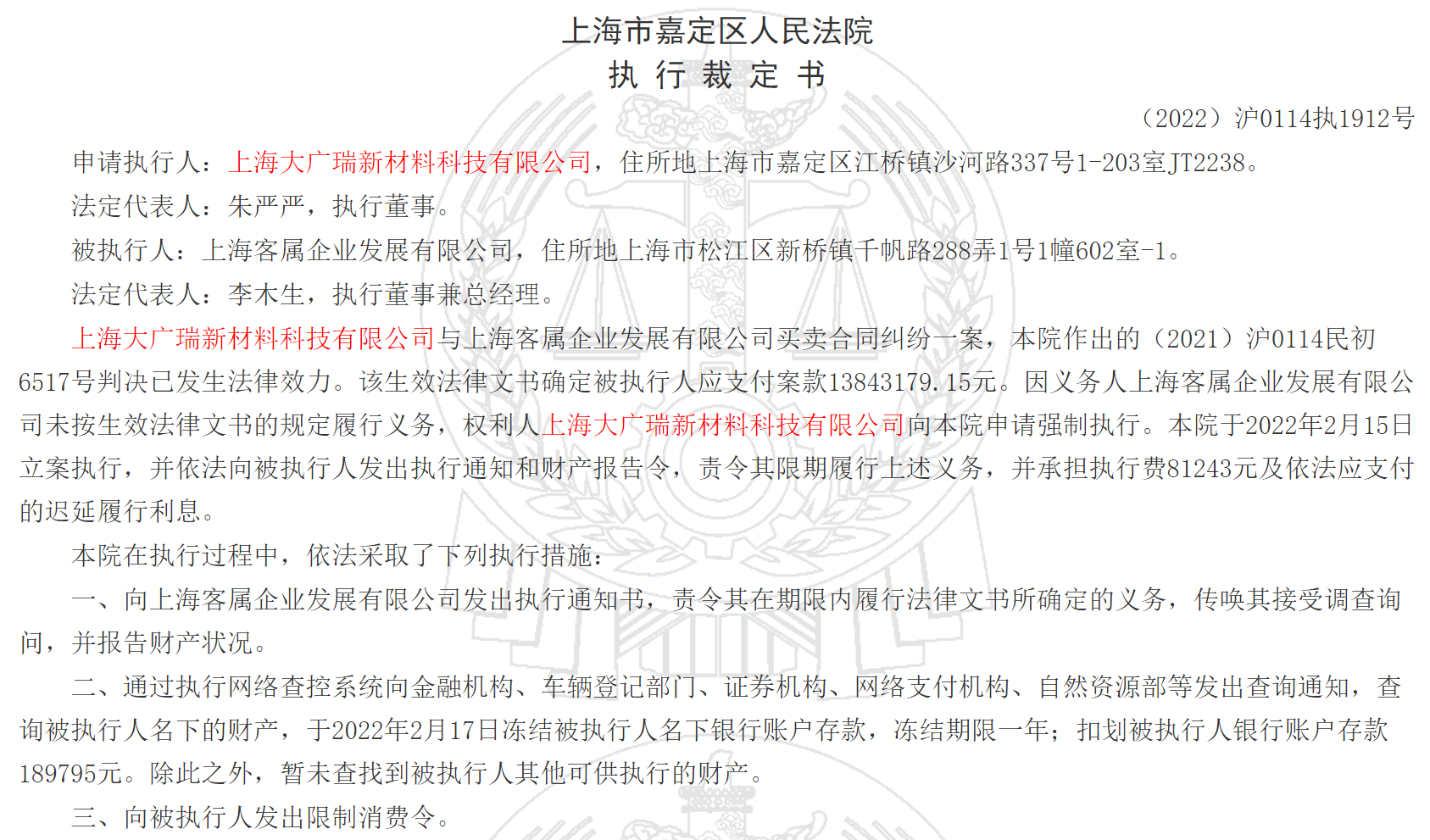 上海市嘉定区人民法院
执 行 裁 定 书

（2022）沪0114执1912号

申请执行人：上海大广瑞新材料科技有限公司，住所地上海市嘉定区江桥镇沙河路337号1-203室JT2238。

法定代表人：朱严严，执行董事。

被执行人：上海客属企业发展有限公司，住所地上海市松江区新桥镇千帆路288弄1号1幢602室-1。

法定代表人：李木生，执行董事兼总经理。

上海大广瑞新材料科技有限公司与上海客属企业发展有限公司买卖合同纠纷一案，本院作出的（2021）沪0114民初6517号判决已发生法律效力。该生效法律文书确定被执行人应支付案款13843179.15元。因义务人上海客属企业发展有限公司未按生效法律文书的规定履行义务，权利人上海大广瑞新材料科技有限公司向本院申请强制执行。本院于2022年2月15日立案执行，并依法向被执行人发出执行通知和财产报告令，责令其限期履行上述义务，并承担执行费81243元及依法应支付的迟延履行利息。

本院在执行过程中，依法采取了下列执行措施：

一、向上海客属企业发展有限公司发出执行通知书，责令其在期限内履行法律文书所确定的义务，传唤其接受调查询问，并报告财产状况。

二、通过执行网络查控系统向金融机构、车辆登记部门、证券机构、网络支付机构、自然资源部等发出查询通知，查询被执行人名下的财产，于2022年2月17日冻结被执行人名下银行账户存款，冻结期限一年；扣划被执行人银行账户存款189795元。除此之外，暂未查找到被执行人其他可供执行的财产。

三、向被执行人发出限制消费令。